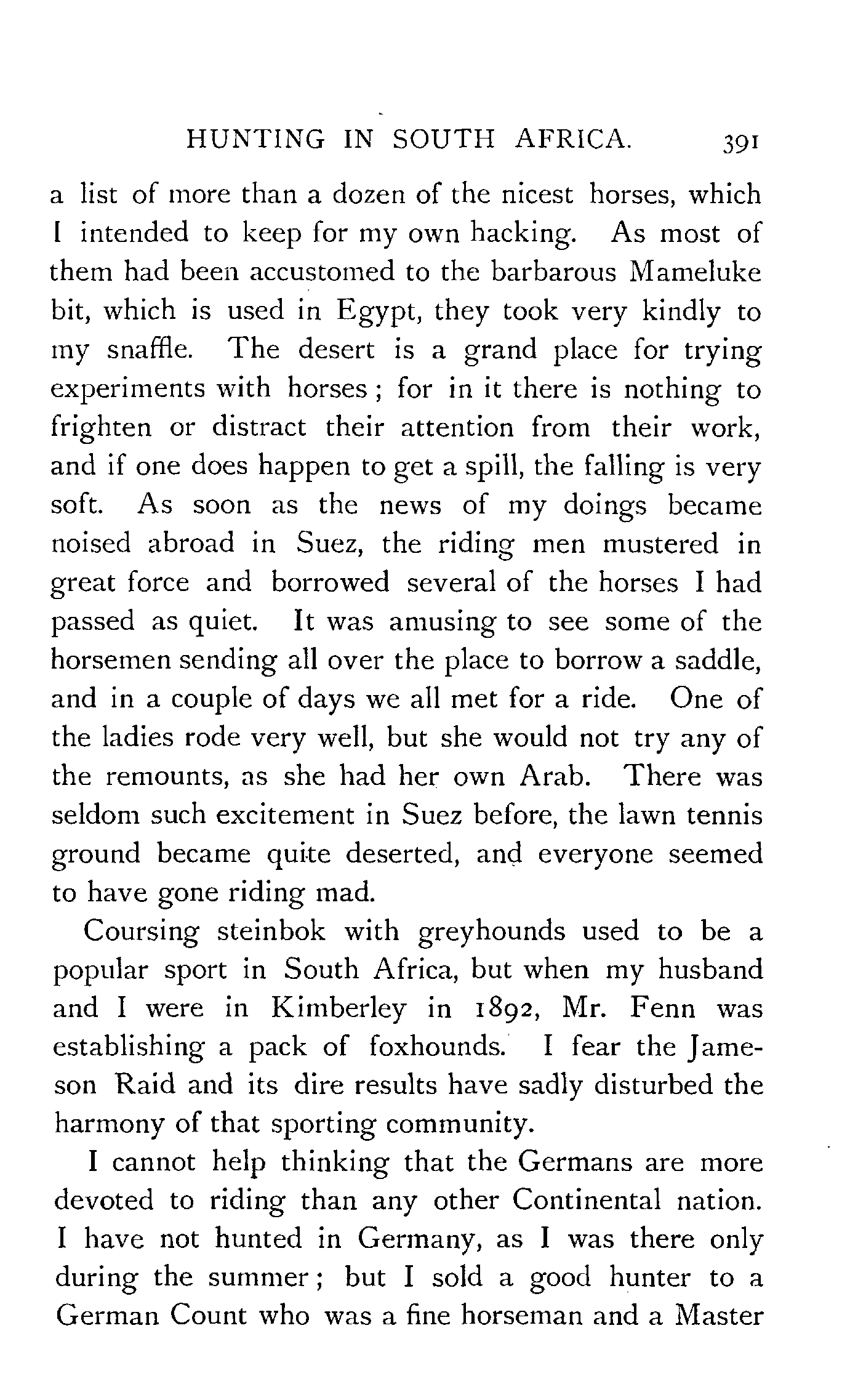 HUNTING IN SOUTH AFRICA. 391

a list of more than a dozen of the nicest horses, which I intended to keep for my own hacking. As most of them had been accustomed to the barbarous Mameluke bit, which is used in Egypt, they took very kindly to my snaffle. The desert is a grand place for trying experiments with horses; for in it there is nothing to frighten or distract their attention from their work, and if one does happen to get a spill, the falling is very soft. As soon as the news of my doings became noised abroad in Suez, the riding men mustered in great force and borrowed several of the horses I had passed as quiet. It was amusing to see some of the horsemen sending all over the place to borrow a saddle, and in a couple of days we all met for a ride. One of the ladies rode very well, but she would not try any of the remounts, as she had her own Arab. There was seldom such excitement in Suez before, the lawn tennis ground became quite deserted, and everyone seemed to have gone riding mad.

Coursing steinbok with greyhounds used to be a popular sport in South Africa, but when my husband and I were in Kimberley in 1892, Mr. Fenn was establishing a pack of foxhounds. I fear the Jameson Raid and its dire results have sadly disturbed the harmony of that sporting community.

I cannot help thinking that the Germans are more devoted to riding than any other Continental nation. I have not hunted in Germany, as I was there only during the summer; but I sold a good hunter to a German Count who was a fine horseman and a Master